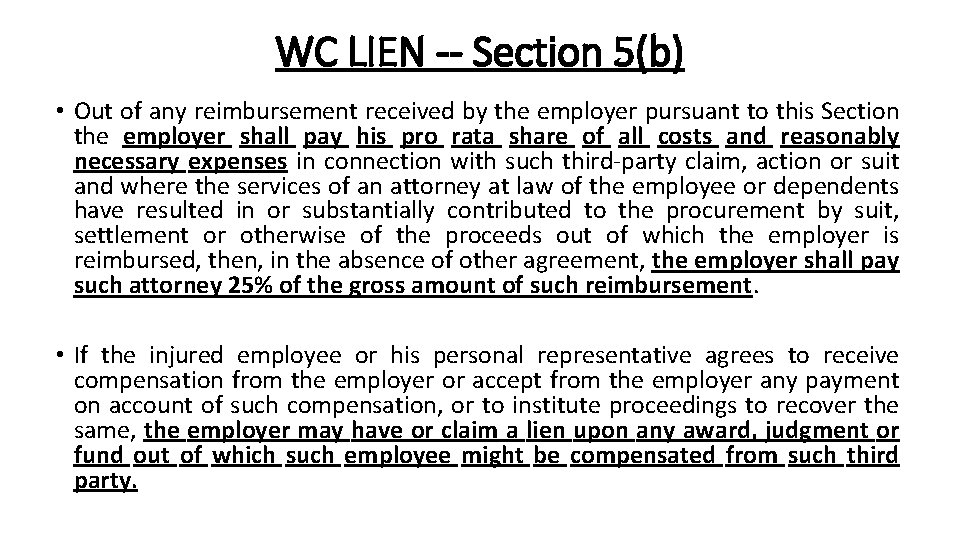 WC LIEN -- Section 5(b)

• Out of any reimbursement received by the employer pursuant to this Section the employer shall pay his pro rata share of all costs and reasonably necessary expenses in connection with such third-party claim, action or suit and where the services of an attorney at law of the employee or dependents have resulted in or substantially contributed to the procurement by suit, settlement or otherwise of the proceeds out of which the employer is reimbursed, then, in the absence of other agreement, the employer shall pay such attorney 25% of the gross amount of such reimbursement.

• If the injured employee or his personal representative agrees to receive compensation from the employer or accept from the employer any payment on account of such compensation, or to institute proceedings to recover the same, the employer may have or claim a lien upon any award, judgment or fund out of which such employee might be compensated from such third party.